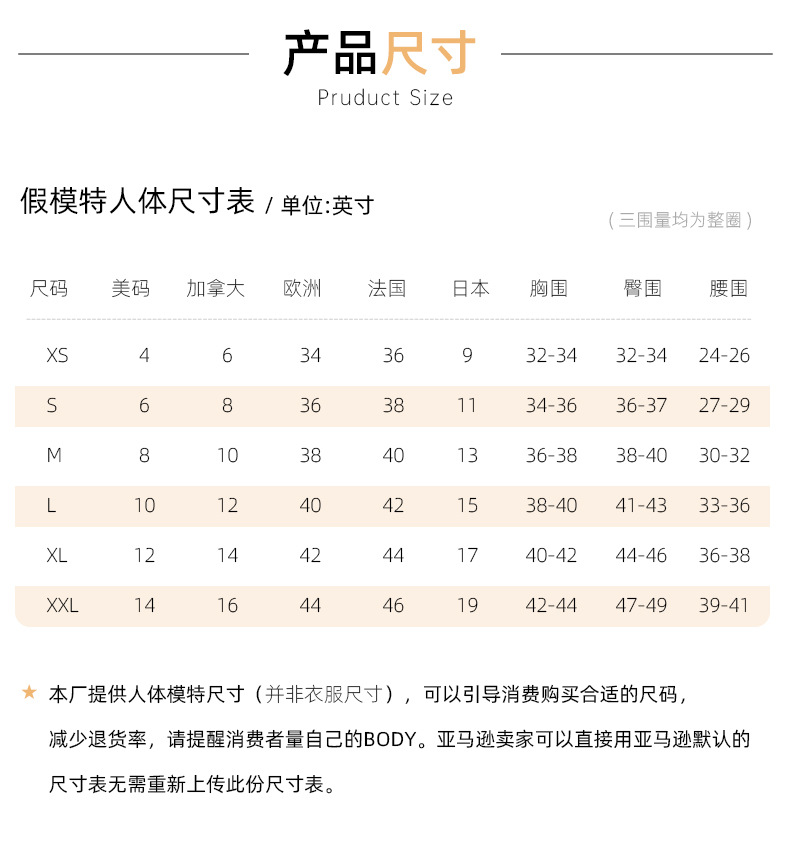 产品尺寸
Pruduct Size

假模特人体尺寸表 / 单位:英寸

（三围量均为整圈）

| 尺码 | 美码 | 加拿大 | 欧洲 | 法国 | 日本 | 胸围 | 臀围 | 腰围 |
|---|---|---|---|---|---|---|---|---|
| XS | 4 | 6 | 34 | 36 | 9 | 32-34 | 32-34 | 24-26 |
| S | 6 | 8 | 36 | 38 | 11 | 34-36 | 36-37 | 27-29 |
| M | 8 | 10 | 38 | 40 | 13 | 36-38 | 38-40 | 30-32 |
| L | 10 | 12 | 40 | 42 | 15 | 38-40 | 41-43 | 33-36 |
| XL | 12 | 14 | 42 | 44 | 17 | 40-42 | 44-46 | 36-38 |
| XXL | 14 | 16 | 44 | 46 | 19 | 42-44 | 47-49 | 39-41 |

★ 本厂提供人体模特尺寸（并非衣服尺寸），可以引导消费购买合适的尺码，减少退货率，请提醒消费者量自己的BODY。亚马逊卖家可以直接用亚马逊默认的尺寸表无需重新上传此份尺寸表。